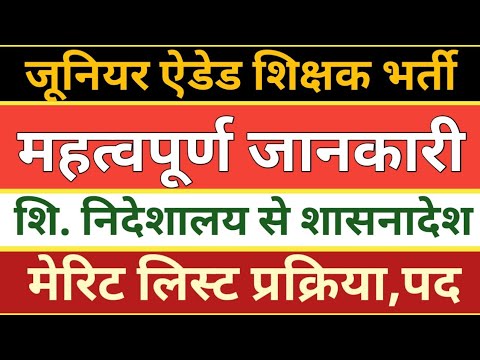 जूनियर ऐडेड शिक्षक भर्ती

महत्वपूर्ण जानकारी

शि. निदेशालय से शासनादेश

मेरिट लिस्ट प्रक्रिया,पद